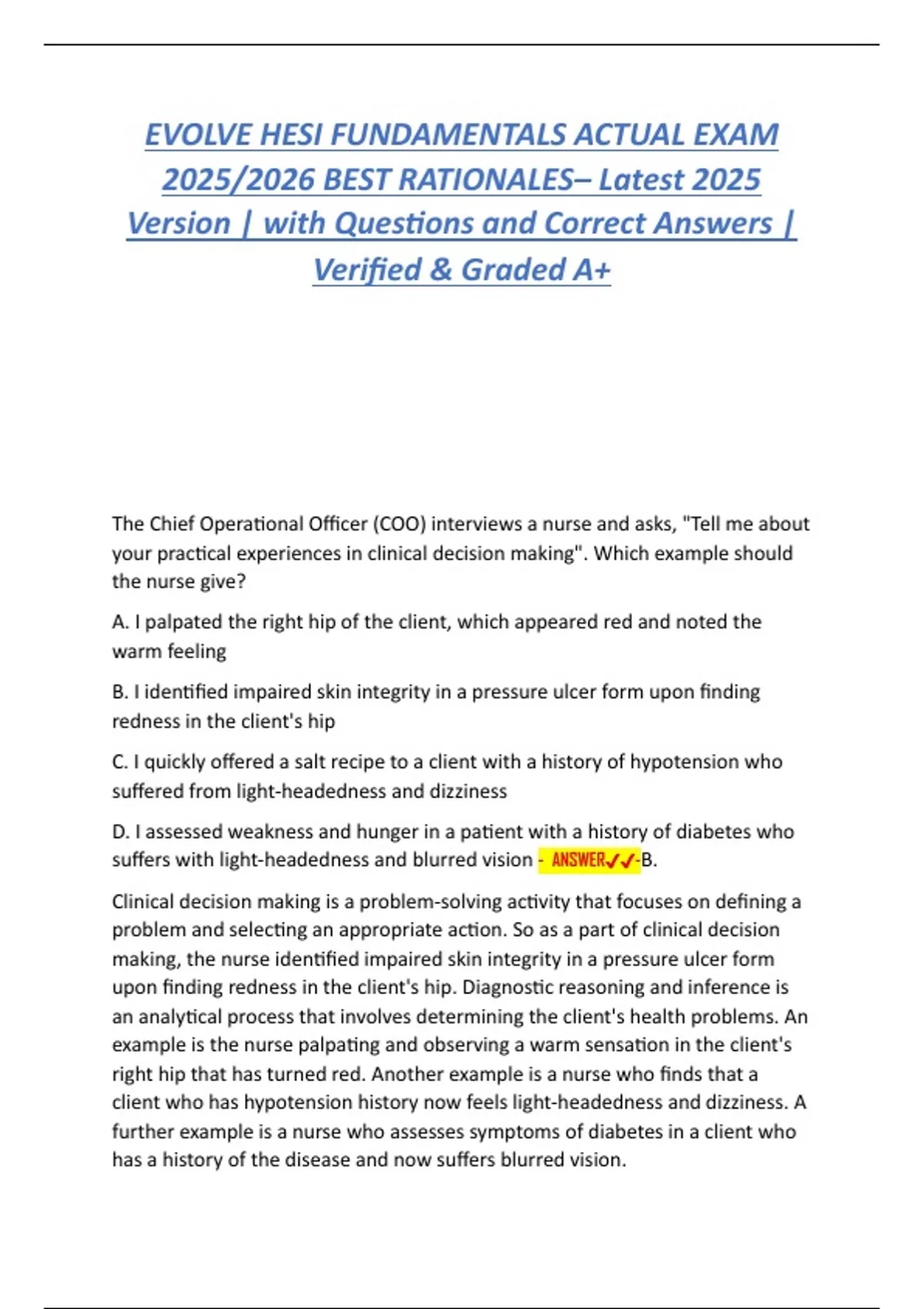 EVOLVE HESI FUNDAMENTALS ACTUAL EXAM 2025/2026 BEST RATIONALES– Latest 2025 Version | with Questions and Correct Answers | Verified & Graded A+

The Chief Operational Officer (COO) interviews a nurse and asks, "Tell me about your practical experiences in clinical decision making". Which example should the nurse give?

A. I palpated the right hip of the client, which appeared red and noted the warm feeling

B. I identified impaired skin integrity in a pressure ulcer form upon finding redness in the client's hip

C. I quickly offered a salt recipe to a client with a history of hypotension who suffered from light-headedness and dizziness

D. I assessed weakness and hunger in a patient with a history of diabetes who suffers with light-headedness and blurred vision - ANSWER✓✓-B.

Clinical decision making is a problem-solving activity that focuses on defining a problem and selecting an appropriate action. So as a part of clinical decision making, the nurse identified impaired skin integrity in a pressure ulcer form upon finding redness in the client's hip. Diagnostic reasoning and inference is an analytical process that involves determining the client's health problems. An example is the nurse palpating and observing a warm sensation in the client's right hip that has turned red. Another example is a nurse who finds that a client who has hypotension history now feels light-headedness and dizziness. A further example is a nurse who assesses symptoms of diabetes in a client who has a history of the disease and now suffers blurred vision.